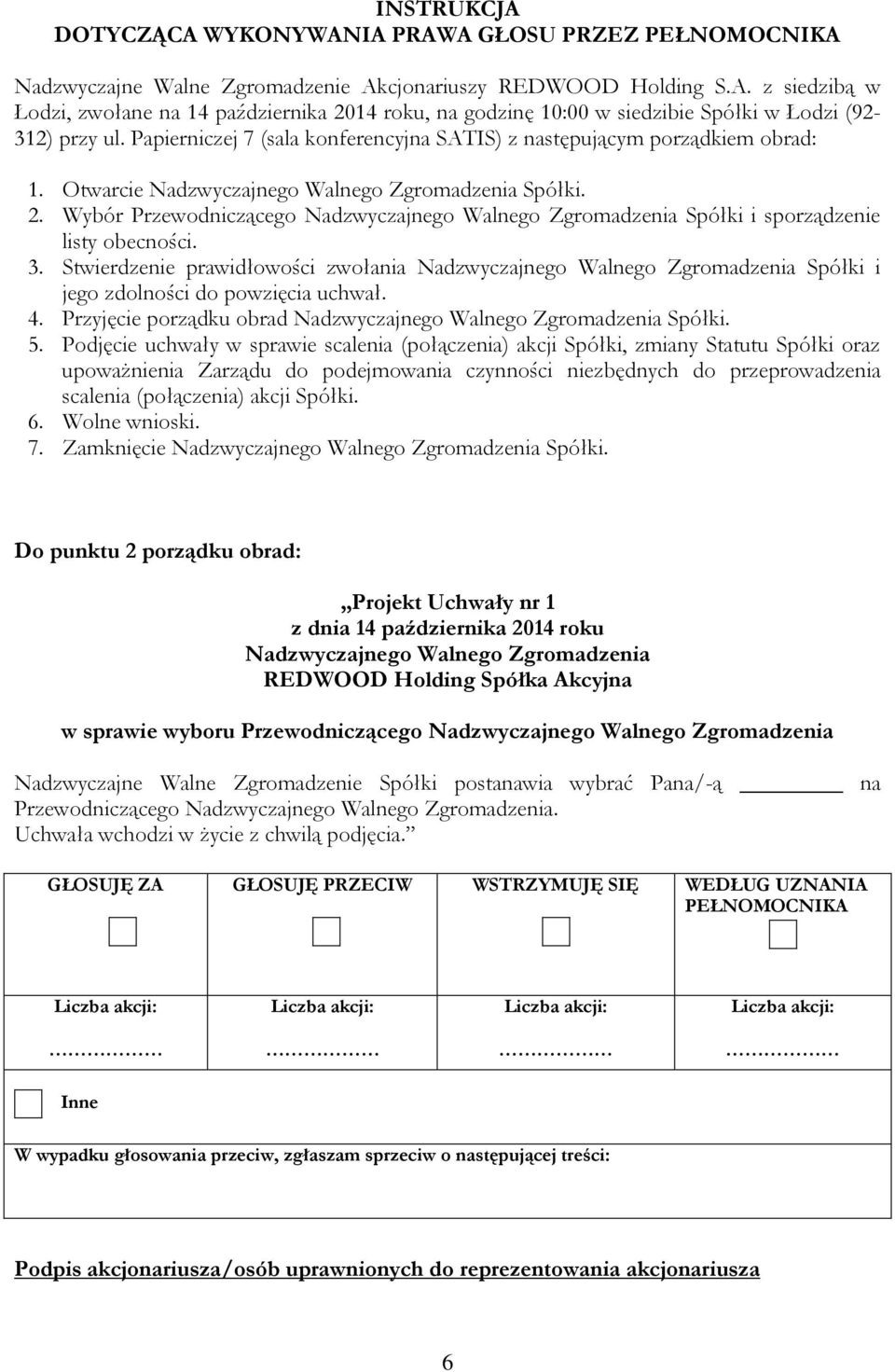 INSTRUKCJA
DOTYCZĄCA WYKONYWANIA PRAWA GŁOSU PRZEZ PEŁNOMOCNIKA

Nadzwyczajne Walne Zgromadzenie Akcjonariuszy REDWOOD Holding S.A. z siedzibą w Łodzi, zwołane na 14 października 2014 roku, na godzinę 10:00 w siedzibie Spółki w Łodzi (92-312) przy ul. Papierniczej 7 (sala konferencyjna SATIS) z następującym porządkiem obrad:

1. Otwarcie Nadzwyczajnego Walnego Zgromadzenia Spółki.
2. Wybór Przewodniczącego Nadzwyczajnego Walnego Zgromadzenia Spółki i sporządzenie listy obecności.
3. Stwierdzenie prawidłowości zwołania Nadzwyczajnego Walnego Zgromadzenia Spółki i jego zdolności do powzięcia uchwał.
4. Przyjęcie porządku obrad Nadzwyczajnego Walnego Zgromadzenia Spółki.
5. Podjęcie uchwały w sprawie scalenia (połączenia) akcji Spółki, zmiany Statutu Spółki oraz upoważnienia Zarządu do podejmowania czynności niezbędnych do przeprowadzenia scalenia (połączenia) akcji Spółki.
6. Wolne wnioski.
7. Zamknięcie Nadzwyczajnego Walnego Zgromadzenia Spółki.

Do punktu 2 porządku obrad:

„Projekt Uchwały nr 1
z dnia 14 października 2014 roku
Nadzwyczajnego Walnego Zgromadzenia
REDWOOD Holding Spółka Akcyjna

w sprawie wyboru Przewodniczącego Nadzwyczajnego Walnego Zgromadzenia

Nadzwyczajne Walne Zgromadzenie Spółki postanawia wybrać Pana/-ą ________ na Przewodniczącego Nadzwyczajnego Walnego Zgromadzenia.
Uchwała wchodzi w życie z chwilą podjęcia.”

| GŁOSUJĘ ZA | GŁOSUJĘ PRZECIW | WSTRZYMUJĘ SIĘ | WEDŁUG UZNANIA PEŁNOMOCNIKA |
|---|---|---|---|
| Liczba akcji: ……………… | Liczba akcji: ……………… | Liczba akcji: ……………… | Liczba akcji: ……………… |

Inne

W wypadku głosowania przeciw, zgłaszam sprzeciw o następującej treści:

Podpis akcjonariusza/osób uprawnionych do reprezentowania akcjonariusza

6